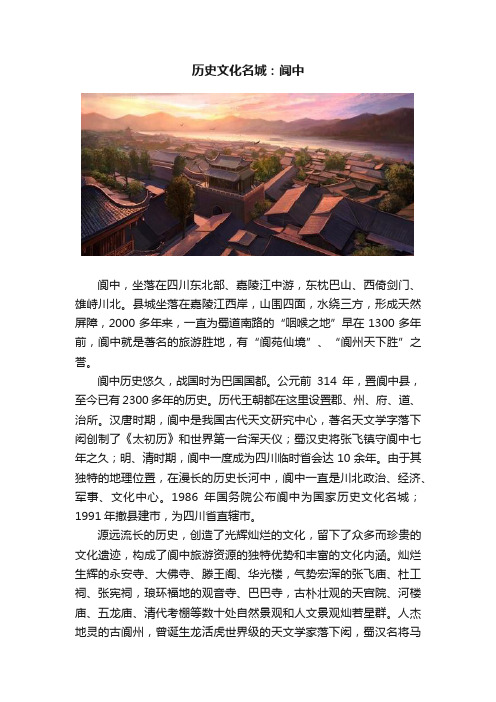 历史文化名城：阆中

阆中，坐落在四川东北部、嘉陵江中游，东枕巴山、西倚剑门、雄峙川北。县城坐落在嘉陵江西岸，山围四面，水绕三方，形成天然屏障，2000 多年来，一直为蜀道南路的“咽喉之地”早在 1300 多年前，阆中就是著名的旅游胜地，有“阆苑仙境”、“阆州天下胜”之誉。

阆中历史悠久，战国时为巴国国都。公元前 314 年，置阆中县，至今已有 2300 多年的历史。历代王朝都在这里设置郡、州、府、道、治所。汉唐时期，阆中是我国古代天文研究中心，著名天文学字落下闳创制了《太初历》和世界第一台浑天仪；蜀汉史将张飞镇守阆中七年之久；明、清时期，阆中一度成为四川临时省会达 10 余年。由于其独特的地理位置，在漫长的历史长河中，阆中一直是川北政治、经济、军事、文化中心。1986 年国务院公布阆中为国家历史文化名城；1991 年撤县建市，为四川省直辖市。

源远流长的历史，创造了光辉灿烂的文化，留下了众多而珍贵的文化遗迹，构成了阆中旅游资源的独特优势和丰富的文化内涵。灿烂生辉的永安寺、大佛寺、滕王阁、华光楼，气势宏浑的张飞庙、杜工祠、张宪祠，琅环福地的观音寺、巴巴寺，古朴壮观的天宫院、河楼庙、五龙庙、清代考棚等数十处自然景观和人文景观灿若星群。人杰地灵的古阆州，曾诞生龙活虎世界级的天文学家落下闳，蜀汉名将马